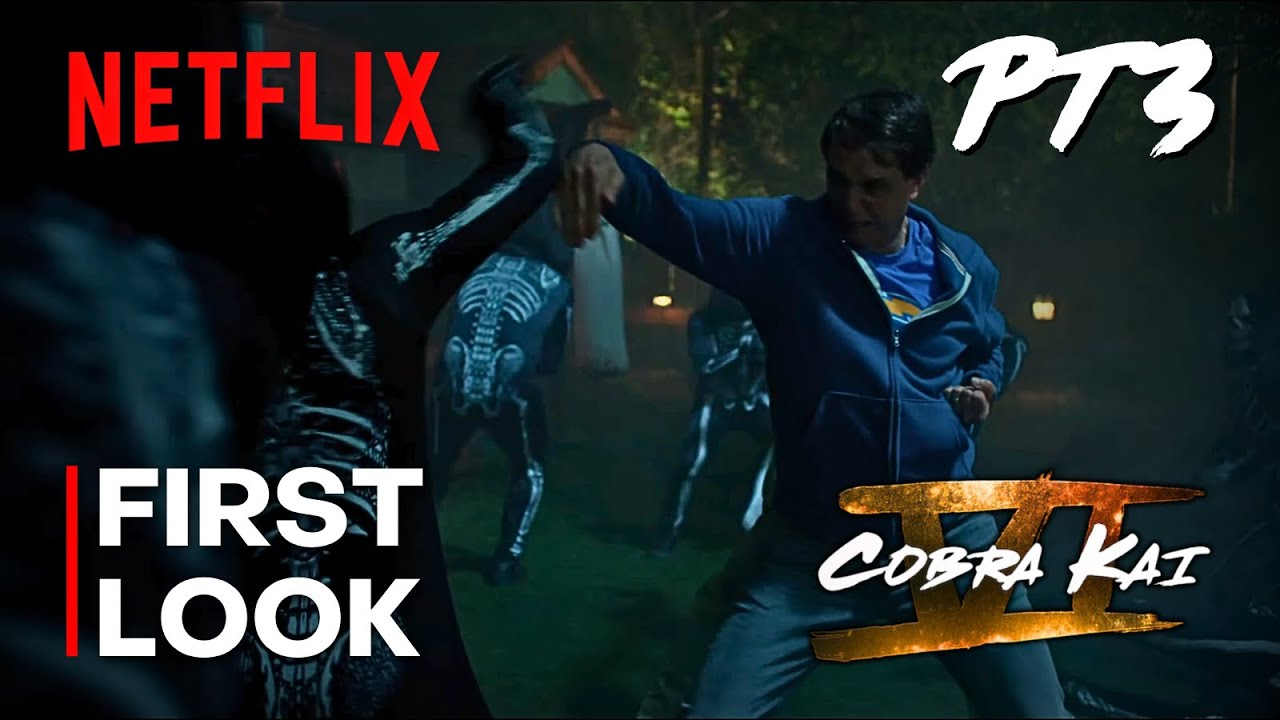 NETFLIX

PT3

FIRST LOOK

VI

COBRA KAI